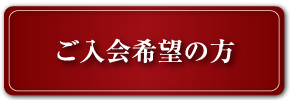 ご入会希望の方